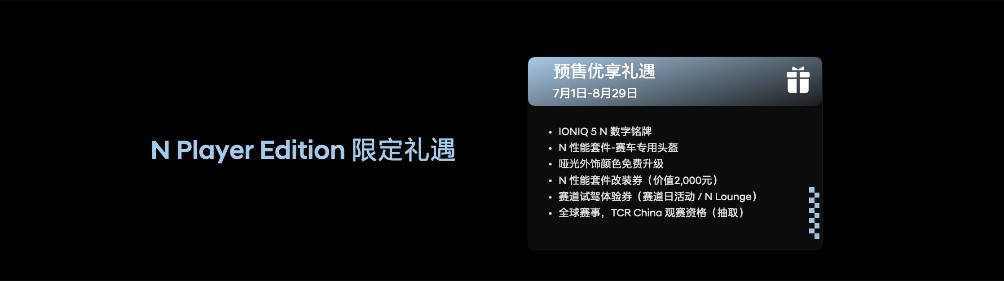 N Player Edition 限定礼遇

预售优享礼遇
7月1日-8月29日

• IONIQ 5 N 数字铭牌
• N 性能套件-赛车专用头盔
• 哑光外饰颜色免费升级
• N 性能套件改装券（价值2,000元）
• 赛道试驾体验券（赛道日活动 / N Lounge）
• 全球赛事，TCR China 观赛资格（抽取）